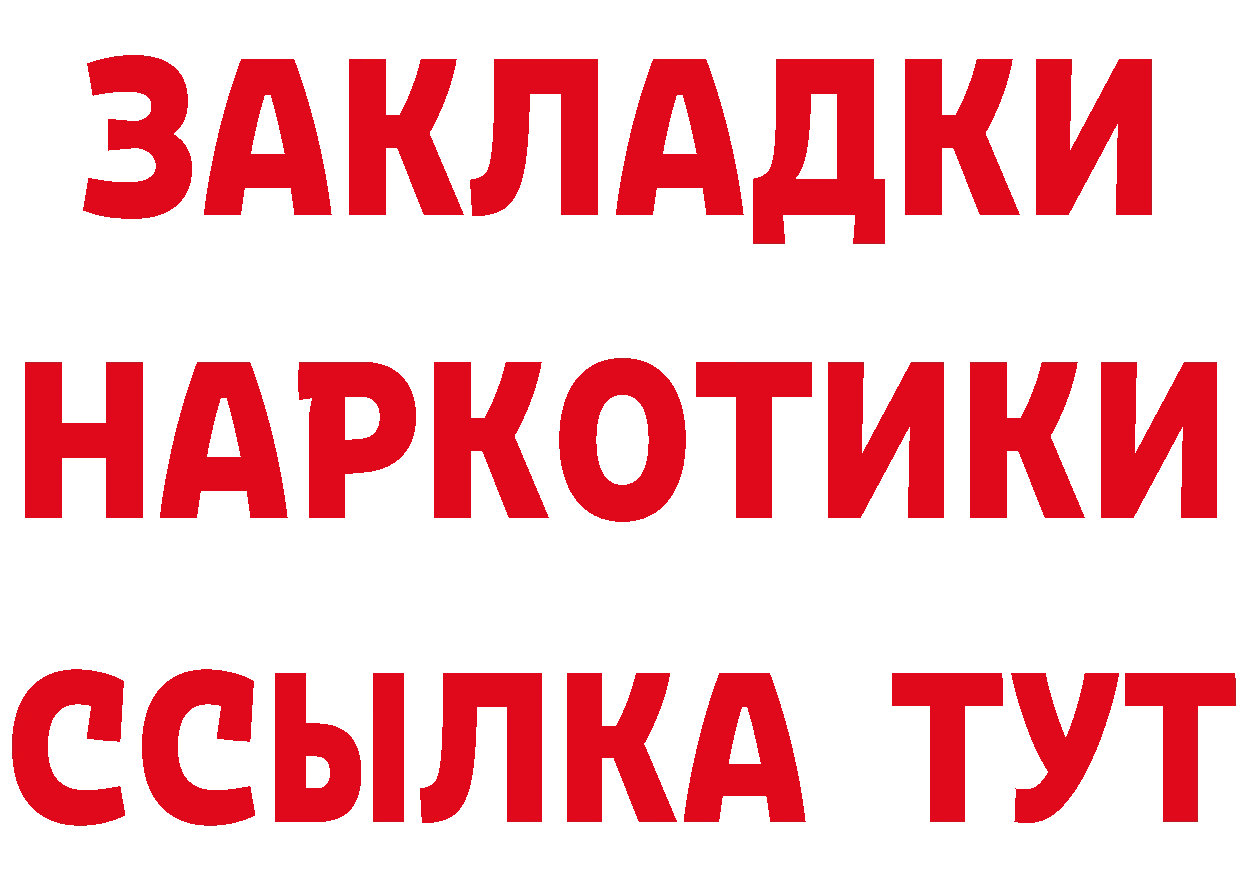 ЗАКЛАДКИ НАРКОТИКИ ССЫЛКА ТУТ